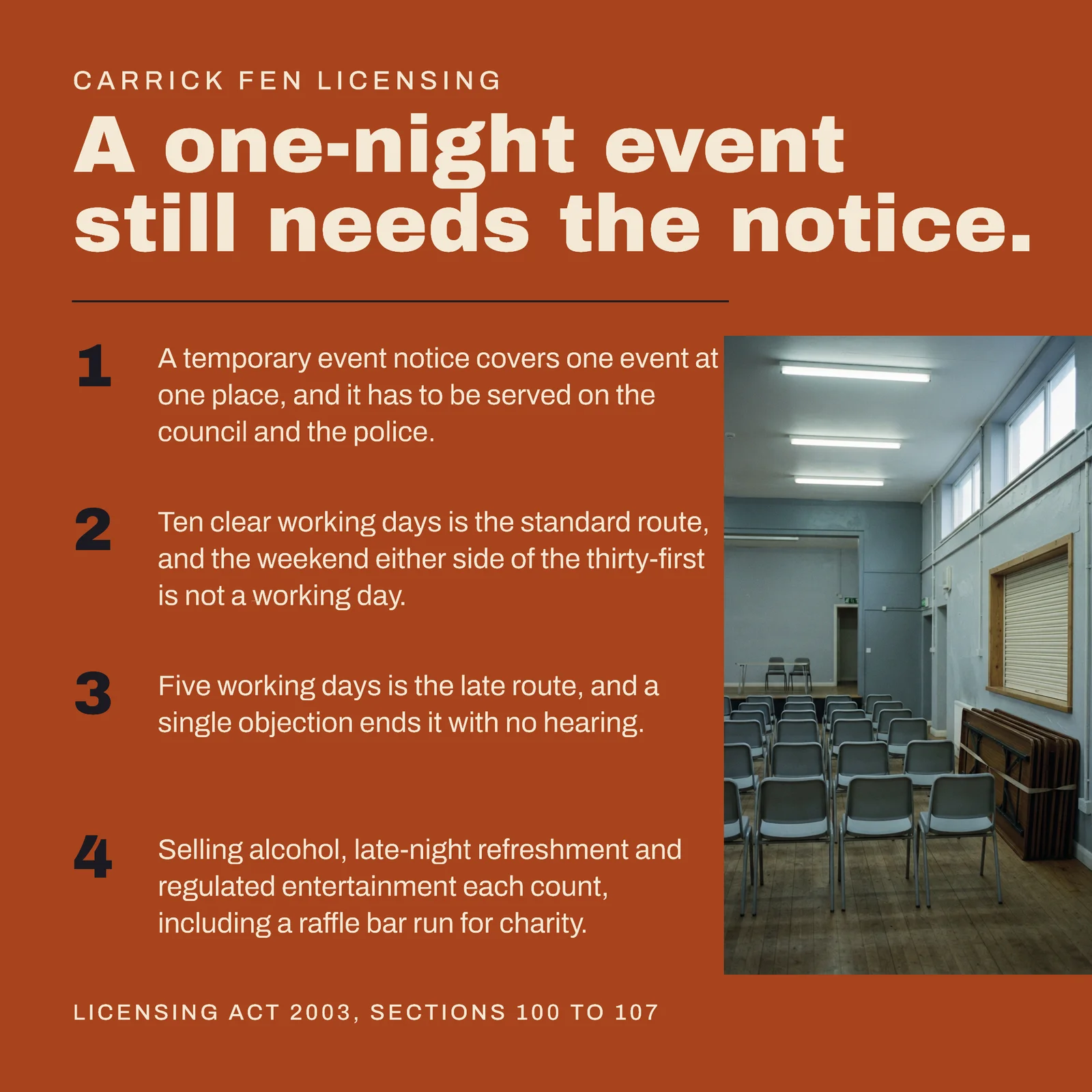 CARRICK FEN LICENSING

A one-night event still needs the notice.

1 A temporary event notice covers one event at one place, and it has to be served on the council and the police.

2 Ten clear working days is the standard route, and the weekend either side of the thirty-first is not a working day.

3 Five working days is the late route, and a single objection ends it with no hearing.

4 Selling alcohol, late-night refreshment and regulated entertainment each count, including a raffle bar run for charity.

LICENSING ACT 2003, SECTIONS 100 TO 107